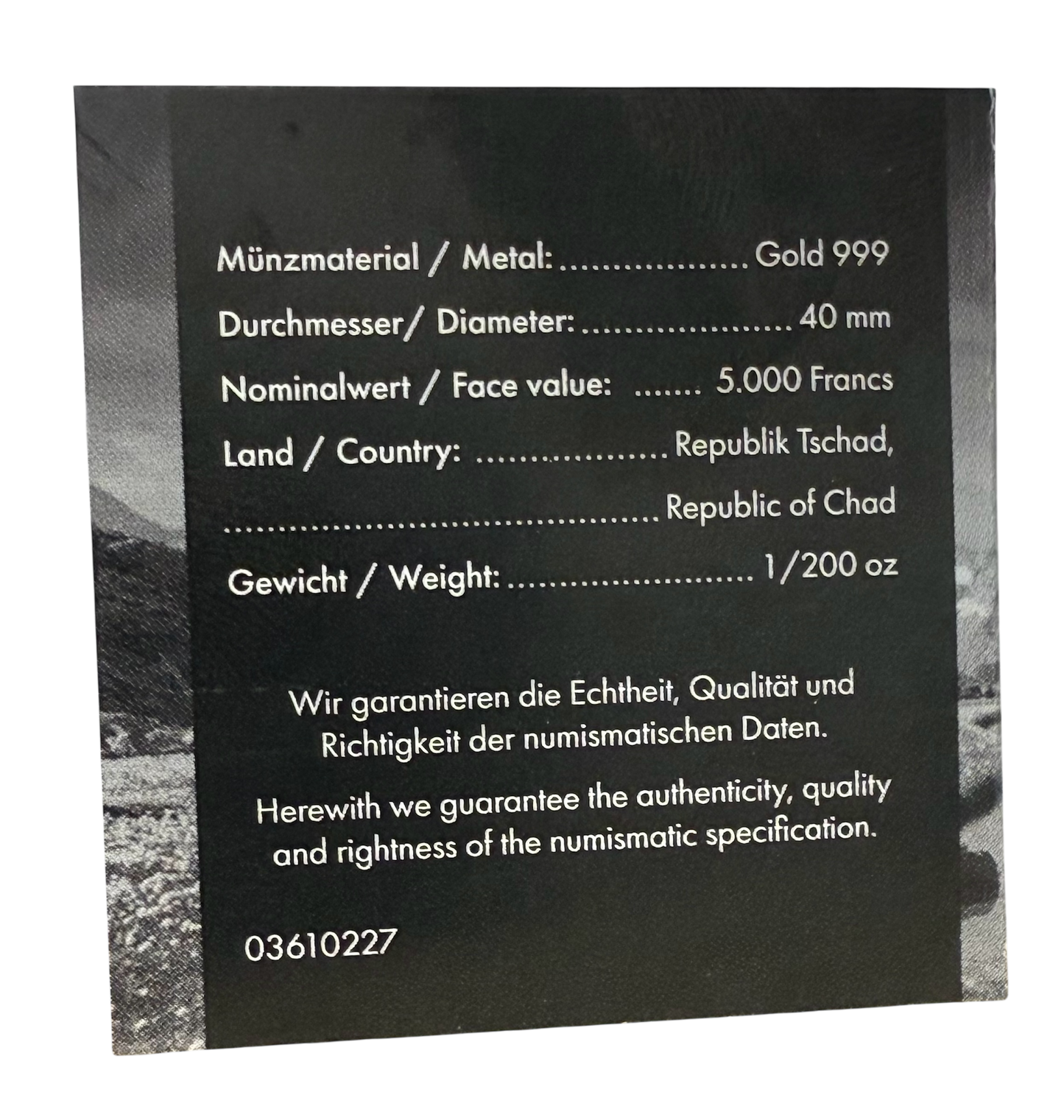 Münzmaterial / Metal: Gold 999

Durchmesser/ Diameter: 40 mm

Nominalwert / Face value: 5.000 Francs

Land / Country: Republik Tschad,

Republic of Chad

Gewicht / Weight: 1/200 oz

Wir garantieren die Echtheit, Qualität und Richtigkeit der numismatischen Daten.

Herewith we guarantee the authenticity, quality and rightness of the numismatic specification.

03610227